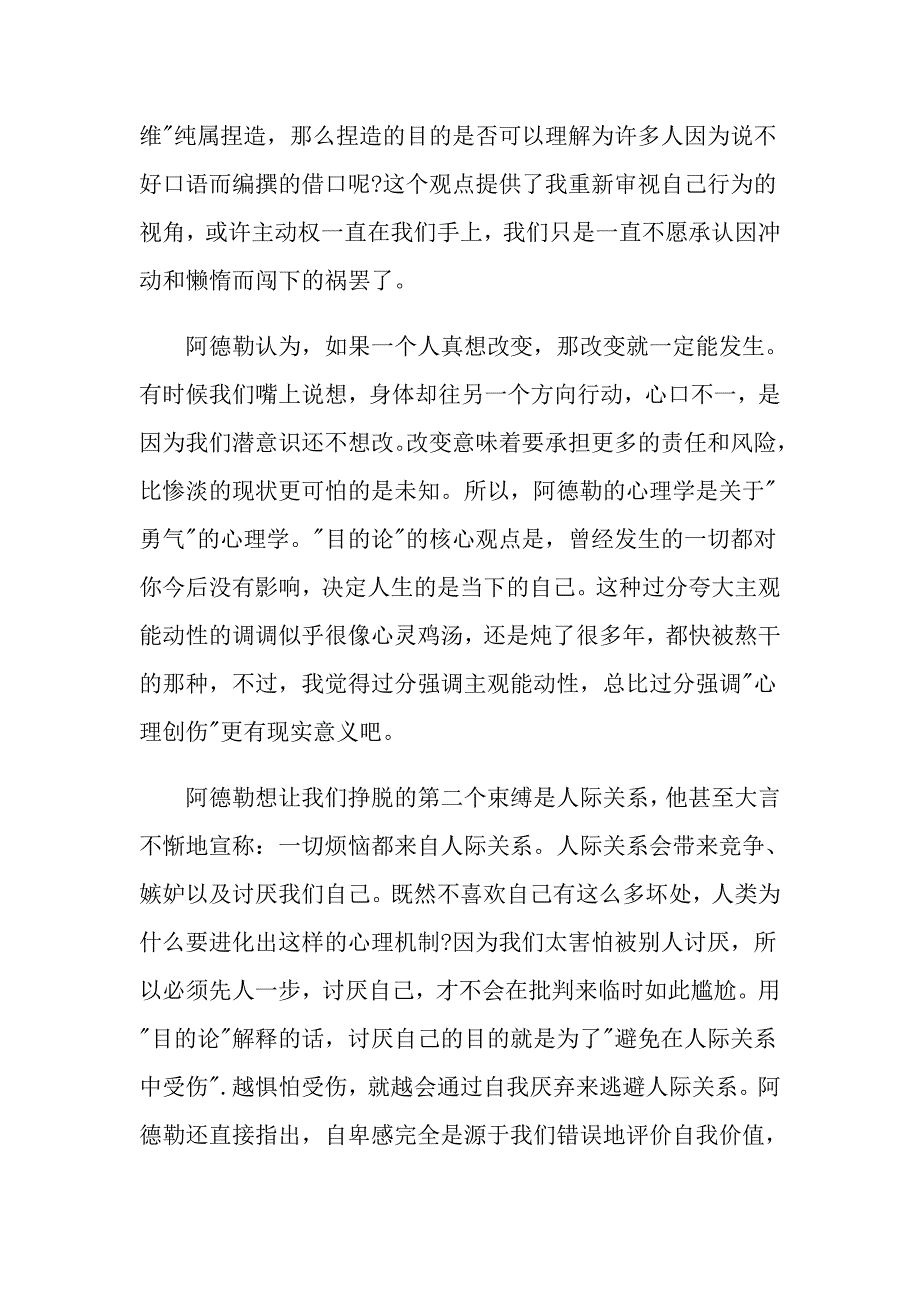 维"纯属捏造，那么捏造的目的是否可以理解为许多人因为说不好口语而编撰的借口呢?这个观点提供了我重新审视自己行为的视角，或许主动权一直在我们手上，我们只是一直不愿承认因冲动和懒惰而闯下的祸罢了。

阿德勒认为，如果一个人真想改变，那改变就一定能发生。有时候我们嘴上说想，身体却往另一个方向行动，心口不一，是因为我们潜意识还不想改。改变意味着要承担更多的责任和风险，比惨淡的现状更可怕的是未知。所以，阿德勒的心理学是关于"勇气"的心理学。"目的论"的核心观点是，曾经发生的一切都对你今后没有影响，决定人生的是当下的自己。这种过分夸大主观能动性的调调似乎很像心灵鸡汤，还是炖了很多年，都快被熬干的那种，不过，我觉得过分强调主观能动性，总比过分强调"心理创伤"更有现实意义吧。

阿德勒想让我们挣脱的第二个束缚是人际关系，他甚至大言不惭地宣称：一切烦恼都来自人际关系。人际关系会带来竞争、嫉妒以及讨厌我们自己。既然不喜欢自己有这么多坏处，人类为什么要进化出这样的心理机制?因为我们太害怕被别人讨厌，所以必须先人一步，讨厌自己，才不会在批判来临时如此尴尬。用"目的论"解释的话，讨厌自己的目的就是为了"避免在人际关系中受伤".越惧怕受伤，就越会通过自我厌弃来逃避人际关系。阿德勒还直接指出，自卑感完全是源于我们错误地评价自我价值，